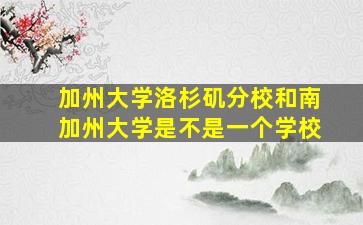 加州大学洛杉矶分校和南加州大学是不是一个学校